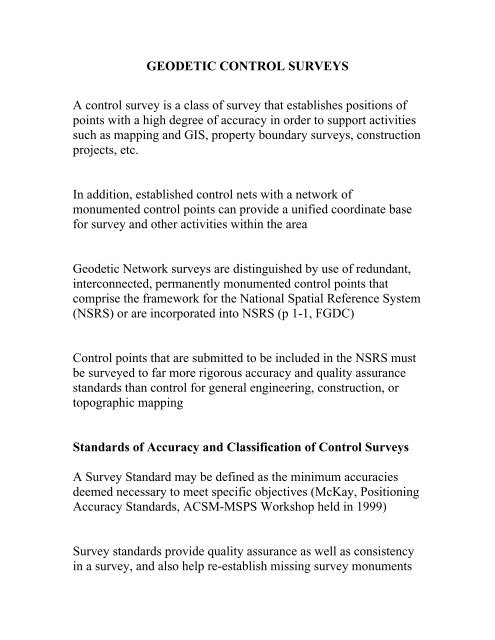 GEODETIC CONTROL SURVEYS

A control survey is a class of survey that establishes positions of points with a high degree of accuracy in order to support activities such as mapping and GIS, property boundary surveys, construction projects, etc.

In addition, established control nets with a network of monumented control points can provide a unified coordinate base for survey and other activities within the area

Geodetic Network surveys are distinguished by use of redundant, interconnected, permanently monumented control points that comprise the framework for the National Spatial Reference System (NSRS) or are incorporated into NSRS (p 1-1, FGDC)

Control points that are submitted to be included in the NSRS must be surveyed to far more rigorous accuracy and quality assurance standards than control for general engineering, construction, or topographic mapping

Standards of Accuracy and Classification of Control Surveys

A Survey Standard may be defined as the minimum accuracies deemed necessary to meet specific objectives (McKay, Positioning Accuracy Standards, ACSM-MSPS Workshop held in 1999)

Survey standards provide quality assurance as well as consistency in a survey, and also help re-establish missing survey monuments